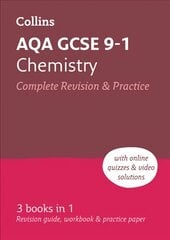 Collins

AQA GCSE 9-1
Chemistry
Complete Revision & Practice

with online quizzes & video solutions

3 books in 1
Revision guide, workbook & practice paper